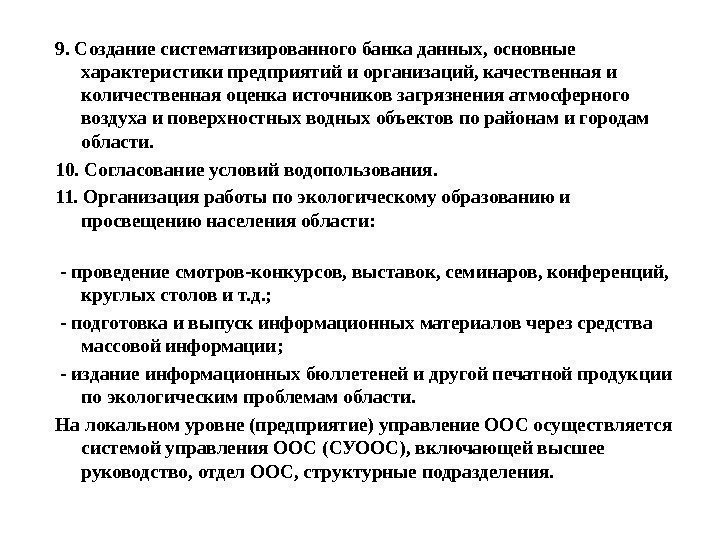 9. Создание систематизированного банка данных, основные характеристики предприятий и организаций, качественная и количественная оценка источников загрязнения атмосферного воздуха и поверхностных водных объектов по районам и городам области.

10. Согласование условий водопользования.

11. Организация работы по экологическому образованию и просвещению населения области:

- проведение смотров-конкурсов, выставок, семинаров, конференций, круглых столов и т.д.;

- подготовка и выпуск информационных материалов через средства массовой информации;

- издание информационных бюллетеней и другой печатной продукции по экологическим проблемам области.

На локальном уровне (предприятие) управление ООС осуществляется системой управления ООС (СУООС), включающей высшее руководство, отдел ООС, структурные подразделения.